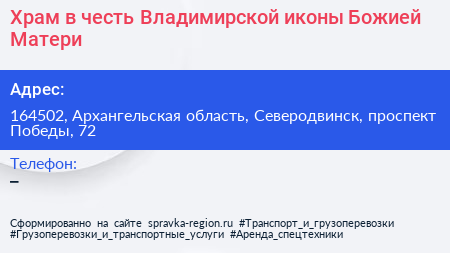 Храм в честь Владимирской иконы Божией Матери

Адрес:

164502, Архангельская область, Северодвинск, проспект Победы, 72

Телефон:
–

Сформированно на сайте spravka-region.ru #Транспорт_и_грузоперевозки #Грузоперевозки_и_транспортные_услуги #Аренда_спецтехники